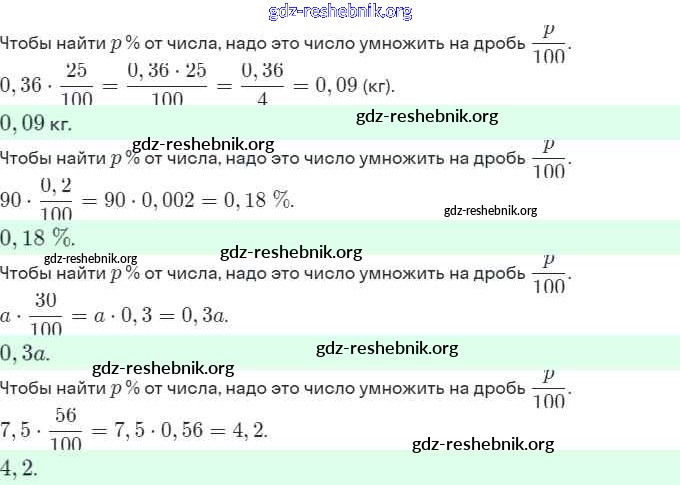 Чтобы найти $p$ % от числа, надо это число умножить на дробь $\frac{p}{100}$.

$0,36 \cdot \frac{25}{100} = \frac{0,36 \cdot 25}{100} = \frac{0,36}{4} = 0,09$ (кг).

$0,09$ кг.

Чтобы найти $p$ % от числа, надо это число умножить на дробь $\frac{p}{100}$.

$90 \cdot \frac{0,2}{100} = 90 \cdot 0,002 = 0,18$ %.

$0,18$ %.

Чтобы найти $p$ % от числа, надо это число умножить на дробь $\frac{p}{100}$.

$a \cdot \frac{30}{100} = a \cdot 0,3 = 0,3a$.

$0,3a$.

Чтобы найти $p$ % от числа, надо это число умножить на дробь $\frac{p}{100}$.

$7,5 \cdot \frac{56}{100} = 7,5 \cdot 0,56 = 4,2$.

$4,2$.

gdz-reshebnik.org